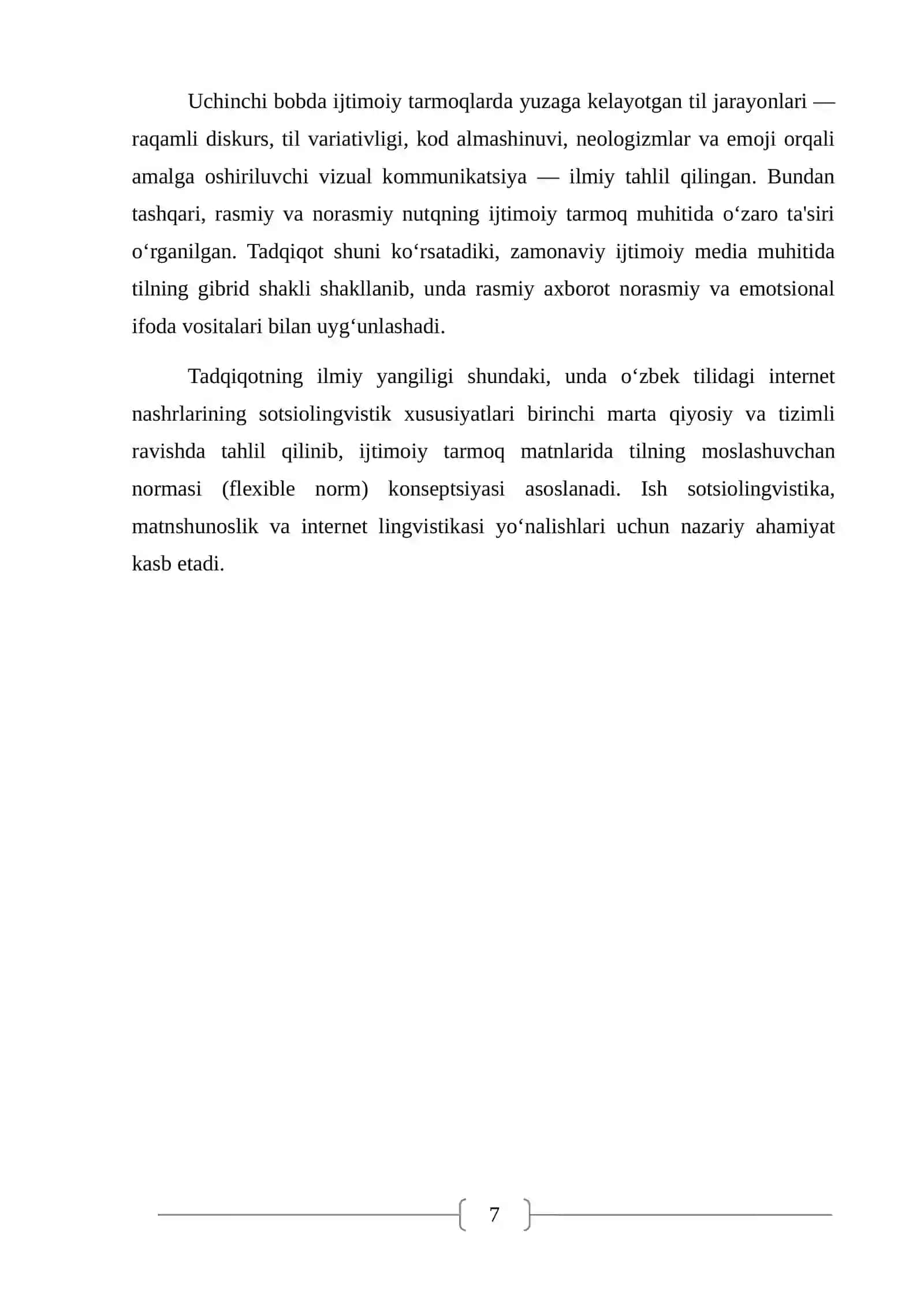 Uchinchi bobda ijtimoiy tarmoqlarda yuzaga kelayotgan til jarayonlari — raqamli diskurs, til variativligi, kod almashinuvi, neologizmlar va emoji orqali amalga oshiriluvchi vizual kommunikatsiya — ilmiy tahlil qilingan. Bundan tashqari, rasmiy va norasmiy nutqning ijtimoiy tarmoq muhitida o‘zaro ta'siri o‘rganilgan. Tadqiqot shuni ko‘rsatadiki, zamonaviy ijtimoiy media muhitida tilning gibrid shakli shakllanib, unda rasmiy axborot norasmiy va emotsional ifoda vositalari bilan uyg‘unlashadi.

Tadqiqotning ilmiy yangiligi shundaki, unda o‘zbek tilidagi internet nashrlarining sotsiolingvistik xususiyatlari birinchi marta qiyosiy va tizimli ravishda tahlil qilinib, ijtimoiy tarmoq matnlarida tilning moslashuvchan normasi (flexible norm) konseptsiyasi asoslanadi. Ish sotsiolingvistika, matnshunoslik va internet lingvistikasi yo‘nalishlari uchun nazariy ahamiyat kasb etadi.

7